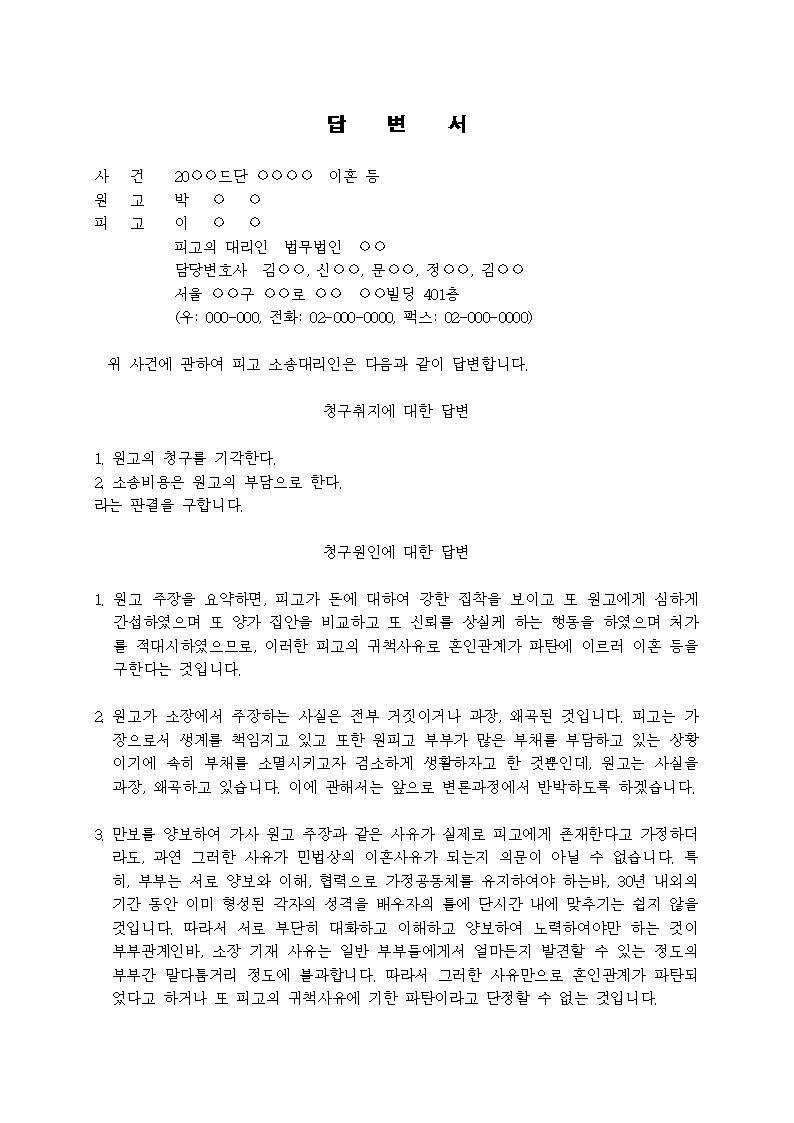 답 변 서

사 건 20○○드단 ○○○○ 이혼 등
원 고 박 ○ ○
피 고 이 ○ ○
피고의 대리인 법무법인 ○○
담당변호사 김○○, 신○○, 문○○, 정○○, 김○○
서울 ○○구 ○○로 ○○ ○○빌딩 401층
(우: 000-000, 전화: 02-000-0000, 팩스: 02-000-0000)

위 사건에 관하여 피고 소송대리인은 다음과 같이 답변합니다.

청구취지에 대한 답변

1. 원고의 청구를 기각한다.
2. 소송비용은 원고의 부담으로 한다.
라는 판결을 구합니다.

청구원인에 대한 답변

1. 원고 주장을 요약하면, 피고가 돈에 대하여 강한 집착을 보이고 또 원고에게 심하게 간섭하였으며 또 양가 집안을 비교하고 또 신뢰를 상실케 하는 행동을 하였으며 처가를 적대시하였으므로, 이러한 피고의 귀책사유로 혼인관계가 파탄에 이르러 이혼 등을 구한다는 것입니다.

2. 원고가 소장에서 주장하는 사실은 전부 거짓이거나 과장, 왜곡된 것입니다. 피고는 가장으로서 생계를 책임지고 있고 또한 원피고 부부가 많은 부채를 부담하고 있는 상황이기에 속히 부채를 소멸시키고자 검소하게 생활하자고 한 것뿐인데, 원고는 사실을 과장, 왜곡하고 있습니다. 이에 관해서는 앞으로 변론과정에서 반박하도록 하겠습니다.

3. 만보를 양보하여 가사 원고 주장과 같은 사유가 실제로 피고에게 존재한다고 가정하더라도, 과연 그러한 사유가 민법상의 이혼사유가 되는지 의문이 아닐 수 없습니다. 특히, 부부는 서로 양보와 이해, 협력으로 가정공동체를 유지하여야 하는바, 30년 내외의 기간 동안 이미 형성된 각자의 성격을 배우자의 틀에 단시간 내에 맞추기는 쉽지 않을 것입니다. 따라서 서로 부단히 대화하고 이해하고 양보하여 노력하여야만 하는 것이 부부관계인바, 소장 기재 사유는 일반 부부들에게서 얼마든지 발견할 수 있는 정도의 부부간 말다툼거리 정도에 불과합니다. 따라서 그러한 사유만으로 혼인관계가 파탄되었다고 하거나 또 피고의 귀책사유에 기한 파탄이라고 단정할 수 없는 것입니다.